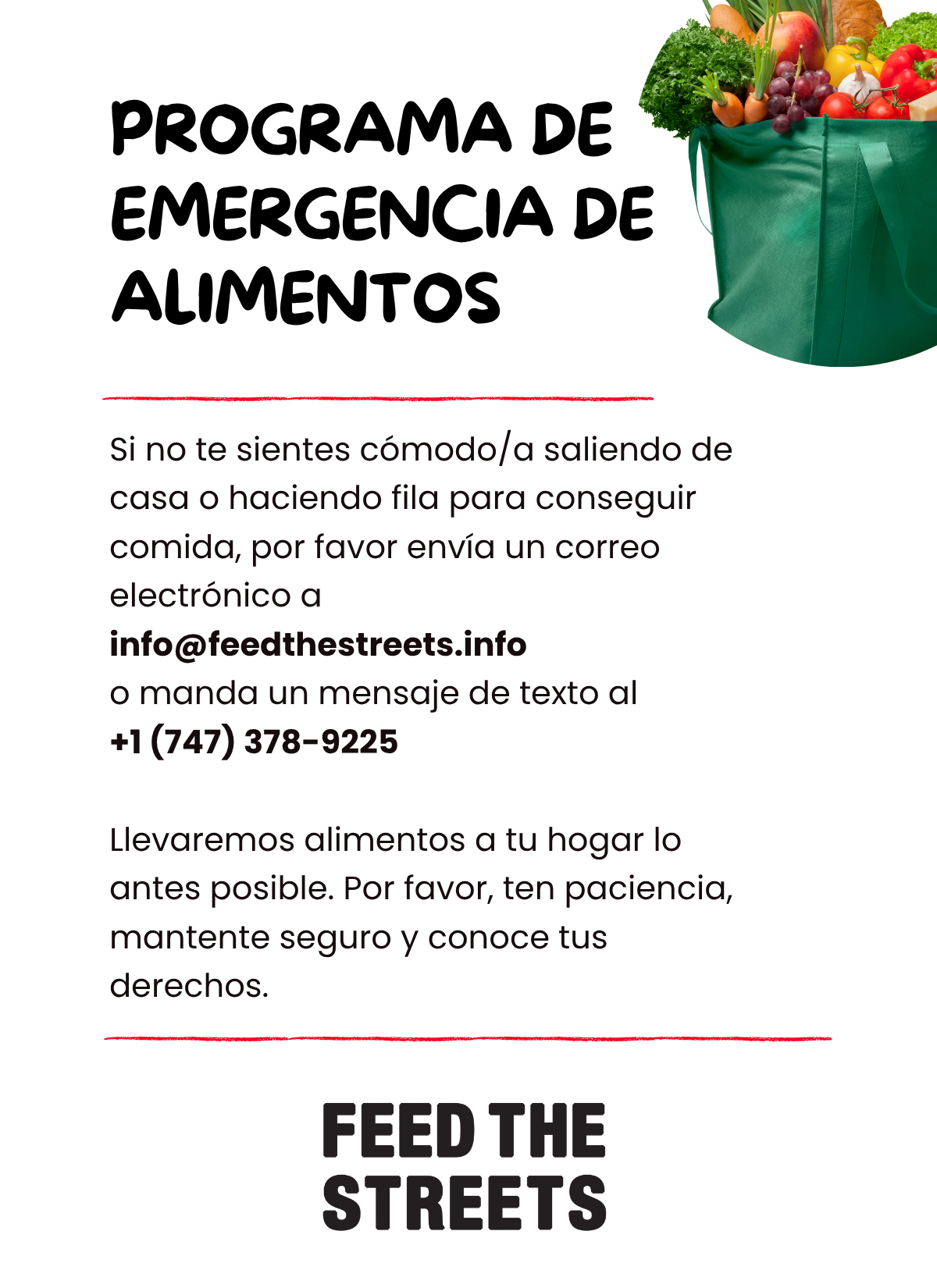 PROGRAMA DE EMERGENCIA DE ALIMENTOS

Si no te sientes cómodo/a saliendo de casa o haciendo fila para conseguir comida, por favor envía un correo electrónico a
info@feedthestreets.info
o manda un mensaje de texto al
+1 (747) 378-9225

Llevaremos alimentos a tu hogar lo antes posible. Por favor, ten paciencia, mantente seguro y conoce tus derechos.

FEED THE STREETS